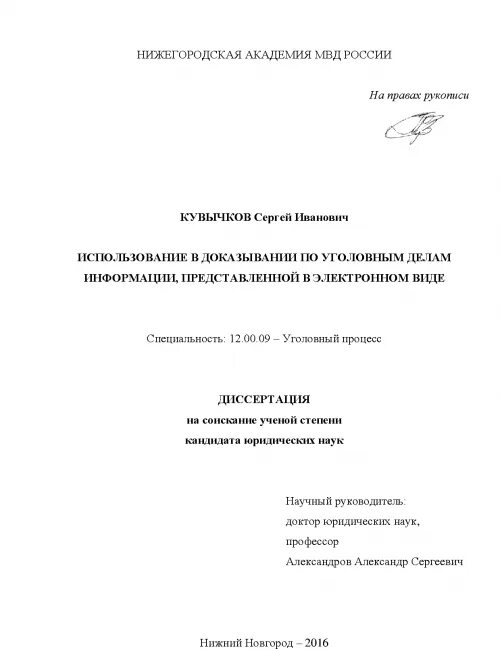 НИЖЕГОРОДСКАЯ АКАДЕМИЯ МВД РОССИИ

На правах рукописи

КУВЫЧКОВ Сергей Иванович

ИСПОЛЬЗОВАНИЕ В ДОКАЗЫВАНИИ ПО УГОЛОВНЫМ ДЕЛАМ ИНФОРМАЦИИ, ПРЕДСТАВЛЕННОЙ В ЭЛЕКТРОННОМ ВИДЕ

Специальность: 12.00.09 – Уголовный процесс

ДИССЕРТАЦИЯ
на соискание ученой степени
кандидата юридических наук

Научный руководитель:
доктор юридических наук,
профессор
Александров Александр Сергеевич

Нижний Новгород – 2016